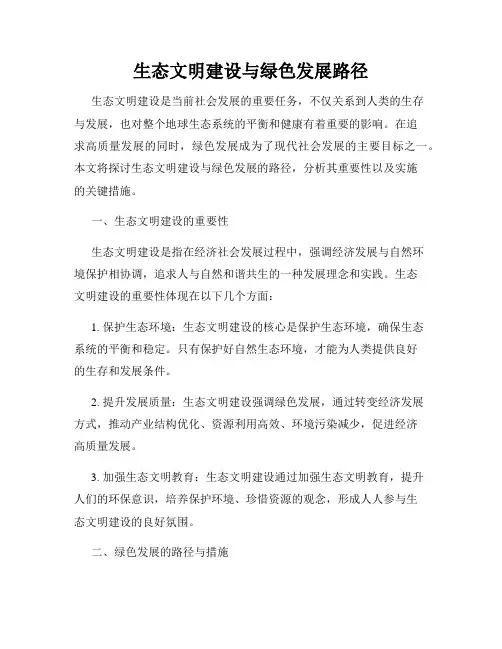 生态文明建设与绿色发展路径

生态文明建设是当前社会发展的重要任务，不仅关系到人类的生存与发展，也对整个地球生态系统的平衡和健康有着重要的影响。在追求高质量发展的同时，绿色发展成为了现代社会发展的主要目标之一。本文将探讨生态文明建设与绿色发展的路径，分析其重要性以及实施的关键措施。

一、生态文明建设的重要性

生态文明建设是指在经济社会发展过程中，强调经济发展与自然环境保护相协调，追求人与自然和谐共生的一种发展理念和实践。生态文明建设的重要性体现在以下几个方面：

1. 保护生态环境：生态文明建设的核心是保护生态环境，确保生态系统的平衡和稳定。只有保护好自然生态环境，才能为人类提供良好的生存和发展条件。

2. 提升发展质量：生态文明建设强调绿色发展，通过转变经济发展方式，推动产业结构优化、资源利用高效、环境污染减少，促进经济高质量发展。

3. 加强生态文明教育：生态文明建设通过加强生态文明教育，提升人们的环保意识，培养保护环境、珍惜资源的观念，形成人人参与生态文明建设的良好氛围。

二、绿色发展的路径与措施